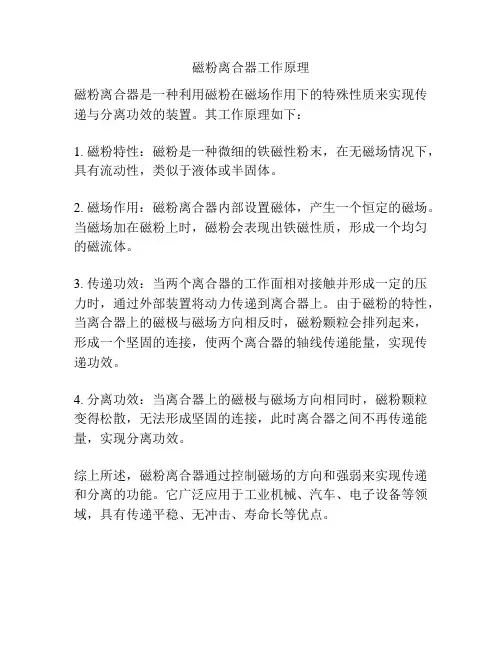 磁粉离合器工作原理

磁粉离合器是一种利用磁粉在磁场作用下的特殊性质来实现传递与分离功效的装置。其工作原理如下：

1. 磁粉特性：磁粉是一种微细的铁磁性粉末，在无磁场情况下，具有流动性，类似于液体或半固体。

2. 磁场作用：磁粉离合器内部设置磁体，产生一个恒定的磁场。当磁场加在磁粉上时，磁粉会表现出铁磁性质，形成一个均匀的磁流体。

3. 传递功效：当两个离合器的工作面相对接触并形成一定的压力时，通过外部装置将动力传递到离合器上。由于磁粉的特性，当离合器上的磁极与磁场方向相反时，磁粉颗粒会排列起来，形成一个坚固的连接，使两个离合器的轴线传递能量，实现传递功效。

4. 分离功效：当离合器上的磁极与磁场方向相同时，磁粉颗粒变得松散，无法形成坚固的连接，此时离合器之间不再传递能量，实现分离功效。

综上所述，磁粉离合器通过控制磁场的方向和强弱来实现传递和分离的功能。它广泛应用于工业机械、汽车、电子设备等领域，具有传递平稳、无冲击、寿命长等优点。